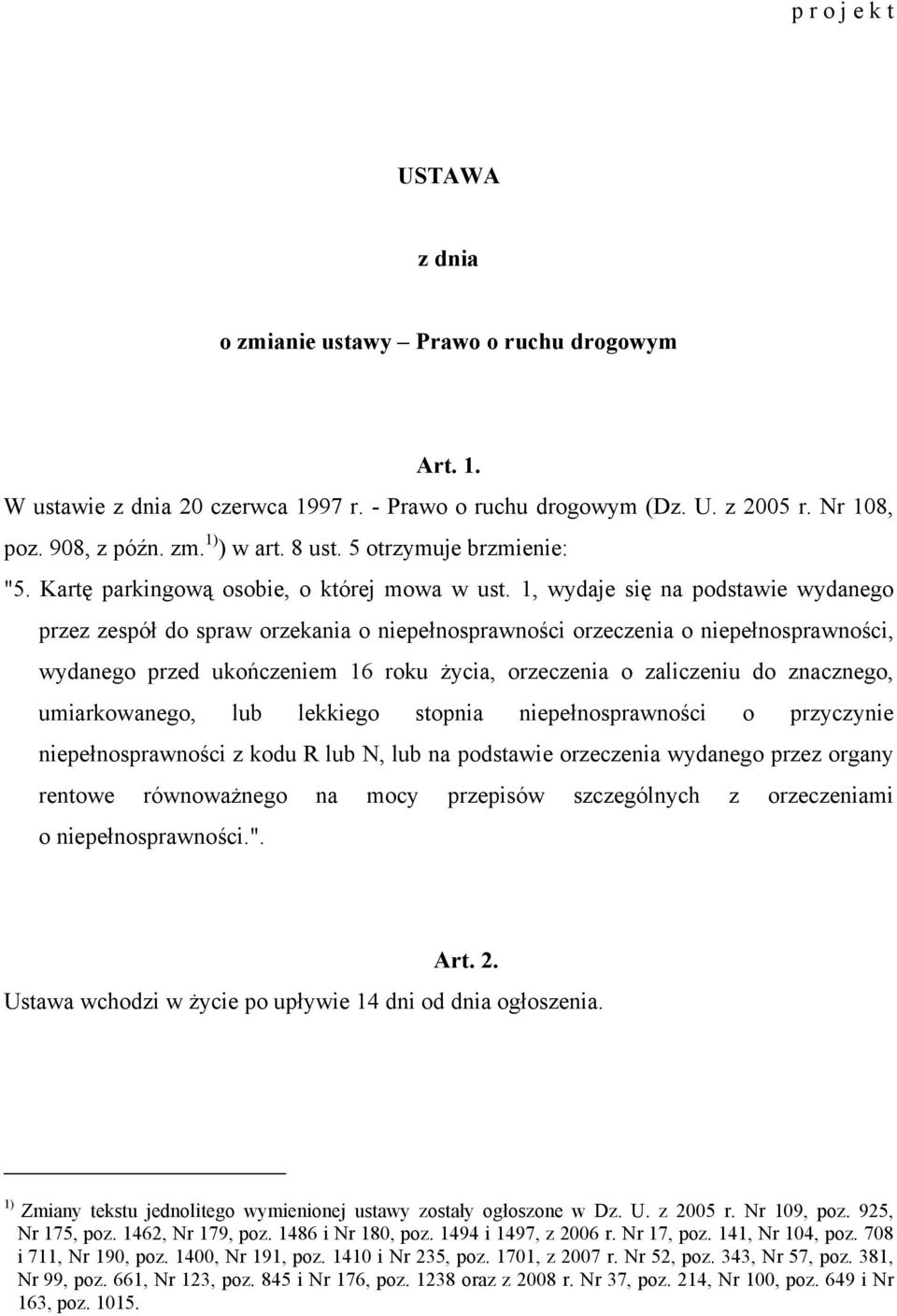 p r o j e k t

USTAWA

z dnia

o zmianie ustawy – Prawo o ruchu drogowym

Art. 1.

W ustawie z dnia 20 czerwca 1997 r. - Prawo o ruchu drogowym (Dz. U. z 2005 r. Nr 108, poz. 908, z późn. zm.$^{1)}$) w art. 8 ust. 5 otrzymuje brzmienie:

"5. Kartę parkingową osobie, o której mowa w ust. 1, wydaje się na podstawie wydanego przez zespół do spraw orzekania o niepełnosprawności orzeczenia o niepełnosprawności, wydanego przed ukończeniem 16 roku życia, orzeczenia o zaliczeniu do znacznego, umiarkowanego, lub lekkiego stopnia niepełnosprawności o przyczynie niepełnosprawności z kodu R lub N, lub na podstawie orzeczenia wydanego przez organy rentowe równoważnego na mocy przepisów szczególnych z orzeczeniami o niepełnosprawności.".

Art. 2.

Ustawa wchodzi w życie po upływie 14 dni od dnia ogłoszenia.

$^{1)}$ Zmiany tekstu jednolitego wymienionej ustawy zostały ogłoszone w Dz. U. z 2005 r. Nr 109, poz. 925, Nr 175, poz. 1462, Nr 179, poz. 1486 i Nr 180, poz. 1494 i 1497, z 2006 r. Nr 17, poz. 141, Nr 104, poz. 708 i 711, Nr 190, poz. 1400, Nr 191, poz. 1410 i Nr 235, poz. 1701, z 2007 r. Nr 52, poz. 343, Nr 57, poz. 381, Nr 99, poz. 661, Nr 123, poz. 845 i Nr 176, poz. 1238 oraz z 2008 r. Nr 37, poz. 214, Nr 100, poz. 649 i Nr 163, poz. 1015.